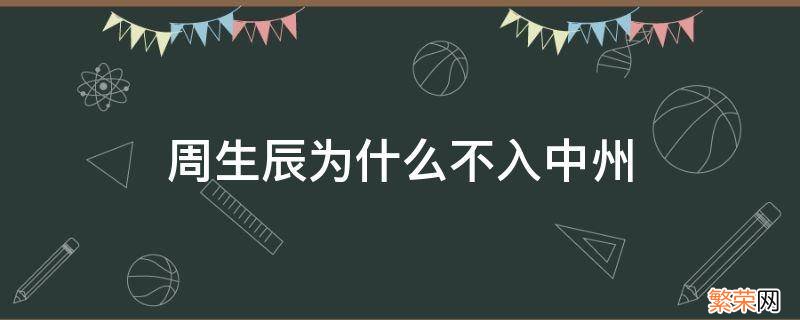 周生辰为什么不入中州

繁荣网